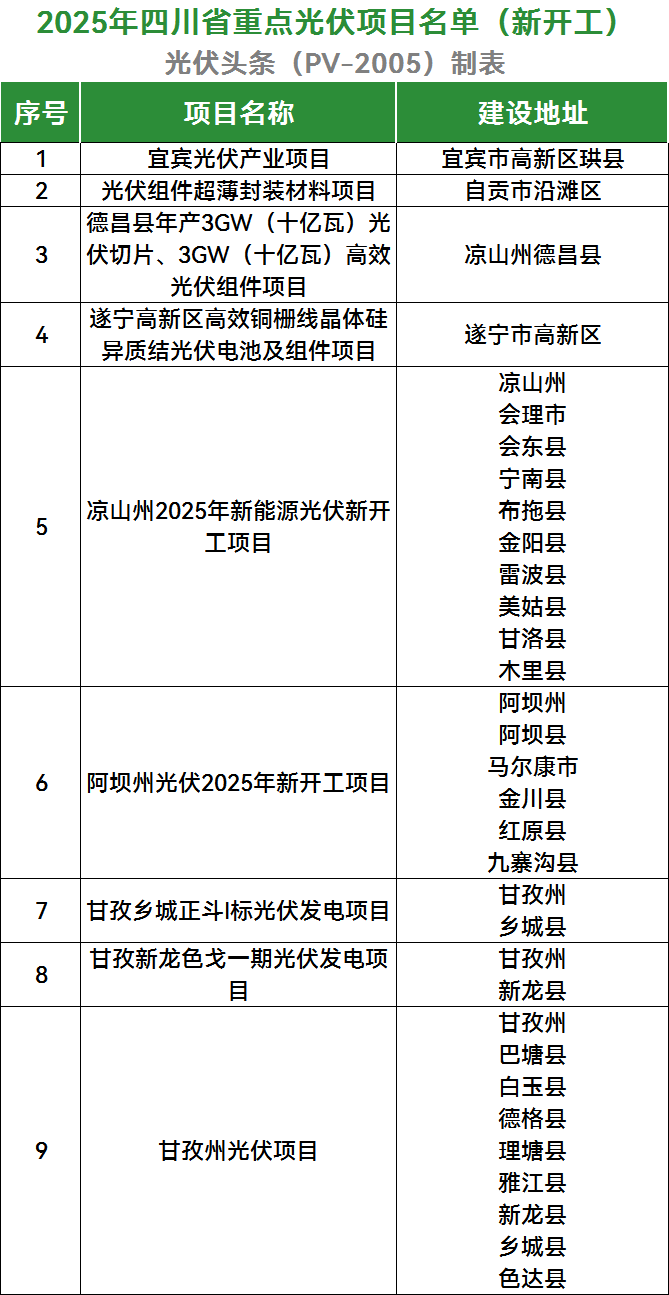 2025年四川省重点光伏项目名单（新开工）

光伏头条（PV-2005）制表

| 序号 | 项目名称 | 建设地址 |
|---|---|---|
| 1 | 宜宾光伏产业项目 | 宜宾市高新区珙县 |
| 2 | 光伏组件超薄封装材料项目 | 自贡市沿滩区 |
| 3 | 德昌县年产3GW（十亿瓦）光伏切片、3GW（十亿瓦）高效光伏组件项目 | 凉山州德昌县 |
| 4 | 遂宁高新区高效铜栅线晶体硅异质结光伏电池及组件项目 | 遂宁市高新区 |
| 5 | 凉山州2025年新能源光伏新开工项目 | 凉山州 会理市 会东县 宁南县 布拖县 金阳县 雷波县 美姑县 甘洛县 木里县 |
| 6 | 阿坝州光伏2025年新开工项目 | 阿坝州 阿坝县 马尔康市 金川县 红原县 九寨沟县 |
| 7 | 甘孜乡城正斗I标光伏发电项目 | 甘孜州 乡城县 |
| 8 | 甘孜新龙色戈一期光伏发电项目 | 甘孜州 新龙县 |
| 9 | 甘孜州光伏项目 | 甘孜州 巴塘县 白玉县 德格县 理塘县 雅江县 新龙县 乡城县 色达县 |